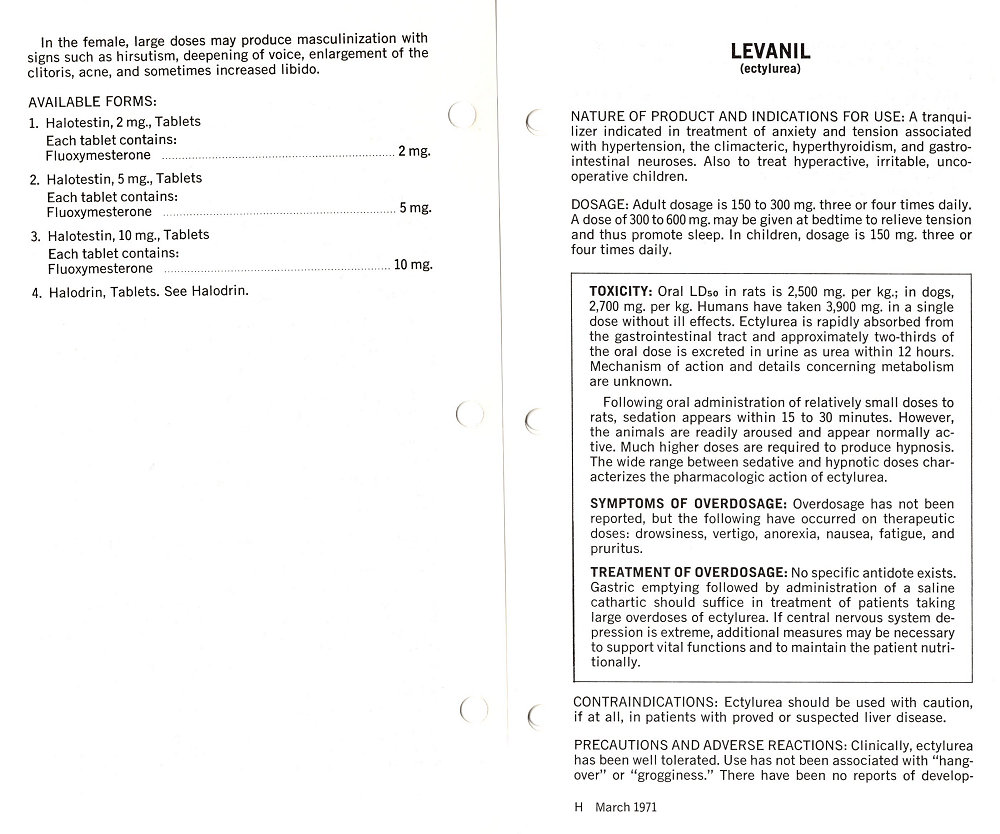 In the female, large doses may produce masculinization with signs such as hirsutism, deepening of voice, enlargement of the clitoris, acne, and sometimes increased libido.

AVAILABLE FORMS:

1. Halotestin, 2 mg., Tablets
Each tablet contains:
Fluoxymesterone .......... 2 mg.

2. Halotestin, 5 mg., Tablets
Each tablet contains:
Fluoxymesterone .......... 5 mg.

3. Halotestin, 10 mg., Tablets
Each tablet contains:
Fluoxymesterone .......... 10 mg.

4. Halodrin, Tablets. See Halodrin.

LEVANIL
(ectylurea)

NATURE OF PRODUCT AND INDICATIONS FOR USE: A tranquilizer indicated in treatment of anxiety and tension associated with hypertension, the climacteric, hyperthyroidism, and gastrointestinal neuroses. Also to treat hyperactive, irritable, uncooperative children.

DOSAGE: Adult dosage is 150 to 300 mg. three or four times daily. A dose of 300 to 600 mg. may be given at bedtime to relieve tension and thus promote sleep. In children, dosage is 150 mg. three or four times daily.

TOXICITY: Oral $LD_{50}$ in rats is 2,500 mg. per kg.; in dogs, 2,700 mg. per kg. Humans have taken 3,900 mg. in a single dose without ill effects. Ectylurea is rapidly absorbed from the gastrointestinal tract and approximately two-thirds of the oral dose is excreted in urine as urea within 12 hours. Mechanism of action and details concerning metabolism are unknown.

Following oral administration of relatively small doses to rats, sedation appears within 15 to 30 minutes. However, the animals are readily aroused and appear normally active. Much higher doses are required to produce hypnosis. The wide range between sedative and hypnotic doses characterizes the pharmacologic action of ectylurea.

SYMPTOMS OF OVERDOSAGE: Overdosage has not been reported, but the following have occurred on therapeutic doses: drowsiness, vertigo, anorexia, nausea, fatigue, and pruritus.

TREATMENT OF OVERDOSAGE: No specific antidote exists. Gastric emptying followed by administration of a saline cathartic should suffice in treatment of patients taking large overdoses of ectylurea. If central nervous system depression is extreme, additional measures may be necessary to support vital functions and to maintain the patient nutritionally.

CONTRAINDICATIONS: Ectylurea should be used with caution, if at all, in patients with proved or suspected liver disease.

PRECAUTIONS AND ADVERSE REACTIONS: Clinically, ectylurea has been well tolerated. Use has not been associated with "hangover" or "grogginess." There have been no reports of develop-

H March 1971